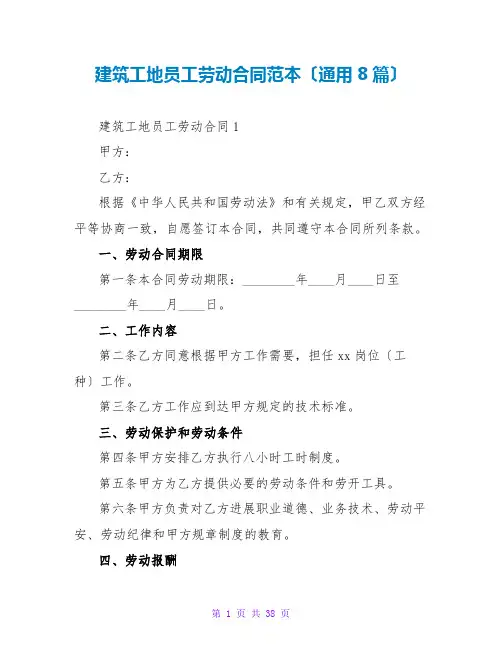 建筑工地员工劳动合同范本〔通用 8 篇〕

建筑工地员工劳动合同 1

甲方：

乙方：

根据《中华人民共和国劳动法》和有关规定，甲乙双方经平等协商一致，自愿签订本合同，共同遵守本合同所列条款。

一、劳动合同期限

第一条本合同劳动期限：________年____月____日至________年____月____日。

二、工作内容

第二条乙方同意根据甲方工作需要，担任 xx 岗位（工种）工作。

第三条乙方工作应到达甲方规定的技术标准。

三、劳动保护和劳动条件

第四条甲方安排乙方执行八小时工时制度。

第五条甲方为乙方提供必要的劳动条件和劳开工具。

第六条甲方负责对乙方进展职业道德、业务技术、劳动平安、劳动纪律和甲方规章制度的教育。

四、劳动报酬

第 1 页 共 38 页